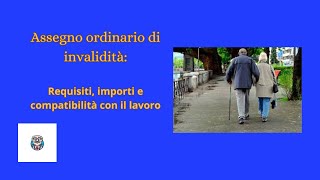 Assegno ordinario di invalidità:

Requisiti, importi e compatibilità con il lavoro